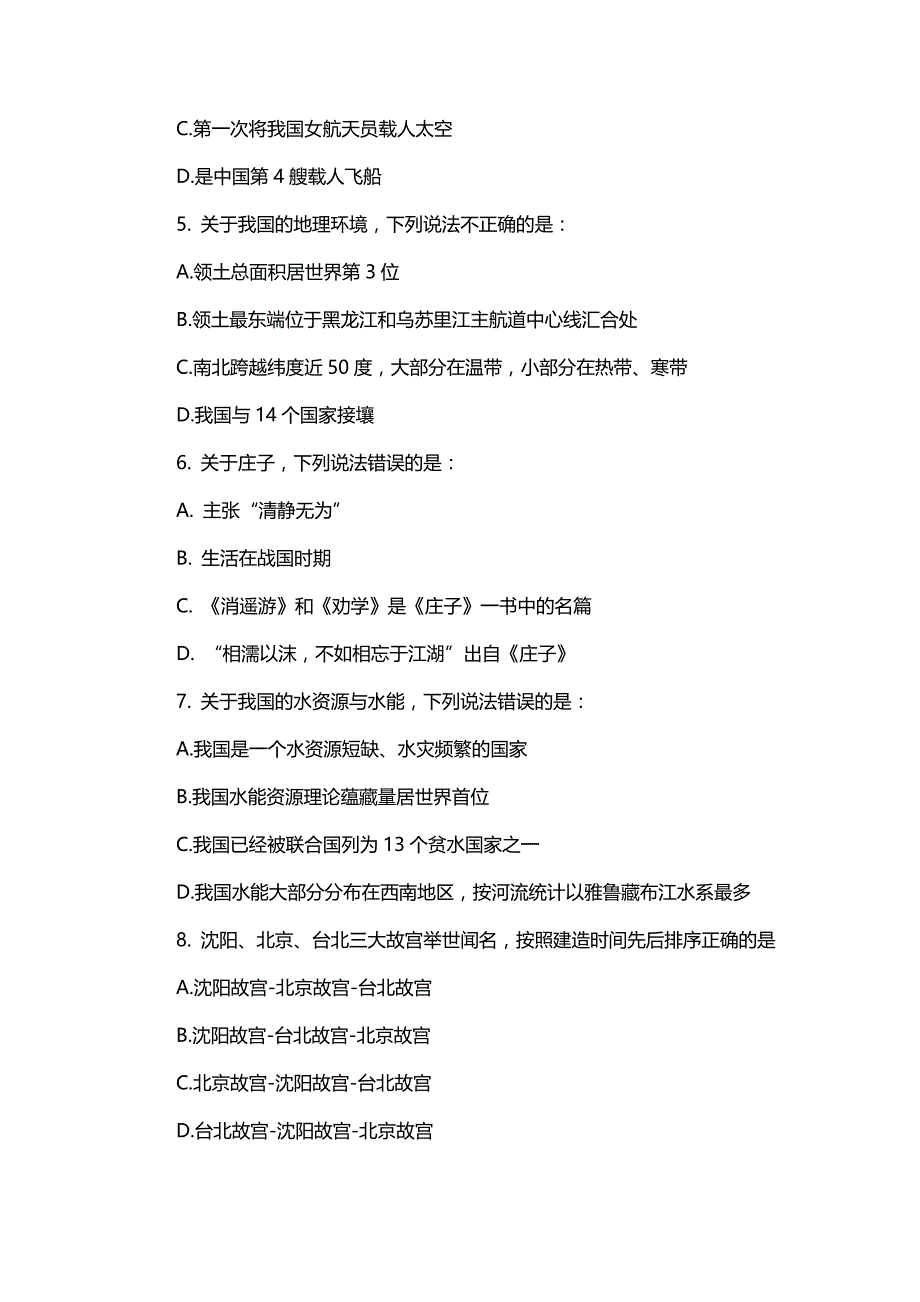 C.第一次将我国女航天员载人太空

D.是中国第 4 艘载人飞船

5. 关于我国的地理环境，下列说法不正确的是：

A.领土总面积居世界第 3 位

B.领土最东端位于黑龙江和乌苏里江主航道中心线汇合处

C.南北跨越纬度近 50 度，大部分在温带，小部分在热带、寒带

D.我国与 14 个国家接壤

6. 关于庄子，下列说法错误的是：

A. 主张“清静无为”

B. 生活在战国时期

C. 《消遥游》和《劝学》是《庄子》一书中的名篇

D. “相濡以沫，不如相忘于江湖”出自《庄子》

7. 关于我国的水资源与水能，下列说法错误的是：

A.我国是一个水资源短缺、水灾频繁的国家

B.我国水能资源理论蕴藏量居世界首位

C.我国已经被联合国列为 13 个贫水国家之一

D.我国水能大部分分布在西南地区，按河流统计以雅鲁藏布江水系最多

8. 沈阳、北京、台北三大故宫举世闻名，按照建造时间先后排序正确的是

A.沈阳故宫-北京故宫-台北故宫

B.沈阳故宫-台北故宫-北京故宫

C.北京故宫-沈阳故宫-台北故宫

D.台北故宫-沈阳故宫-北京故宫